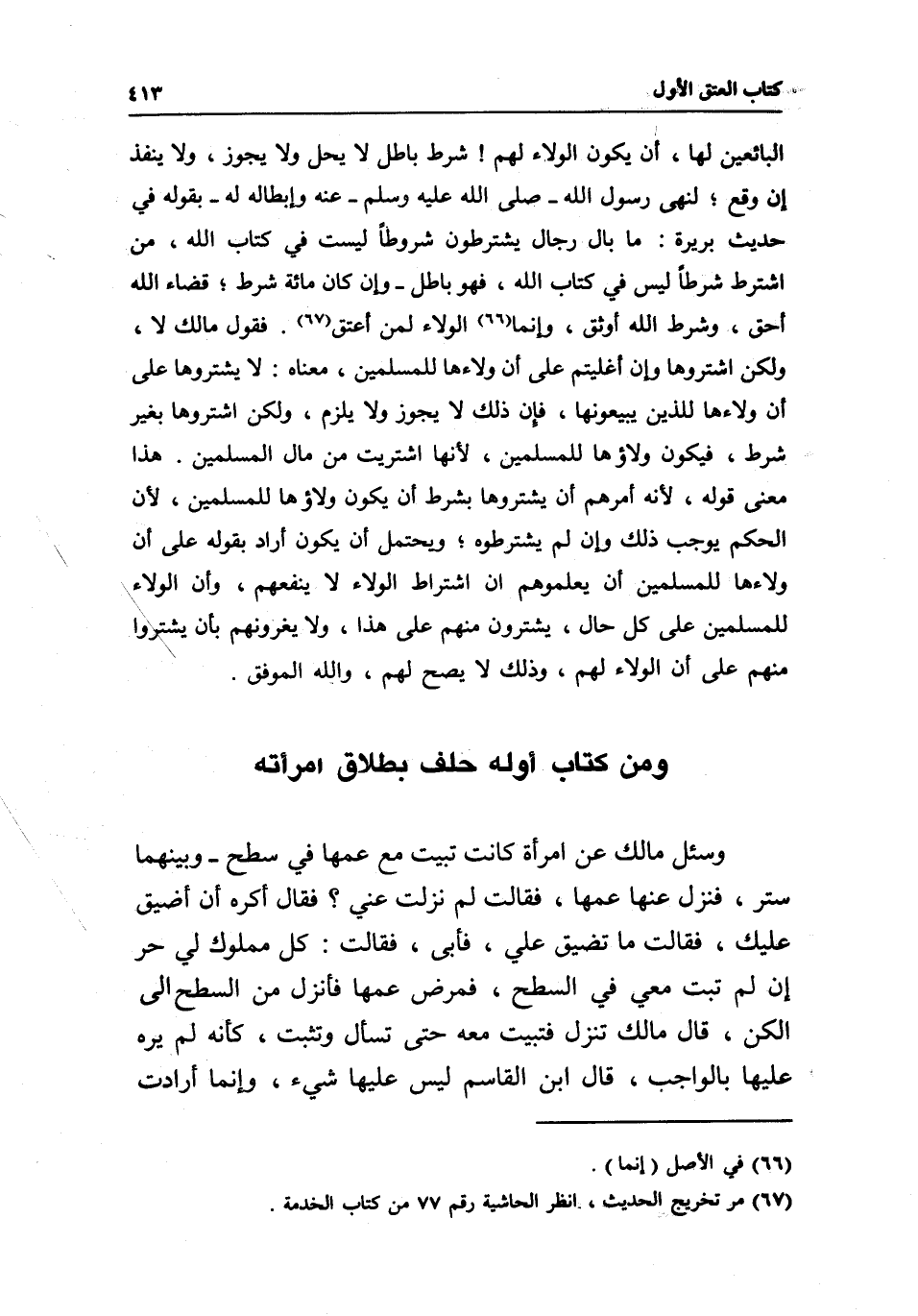 كتاب العتق الأول ٤١٣

البائعين لها ، أن يكون الولاء لهم ! شرط باطل لا يحل ولا يجوز ، ولا ينفذ إن وقع ؛ لنهى رسول الله ـ صلى الله عليه وسلم ـ عنه وإبطاله له ـ بقوله في حديث بريرة : ما بال رجال يشترطون شروطاً ليست في كتاب الله ، من اشترط شرطاً ليس في كتاب الله ، فهو باطل ـ وإن كان مائة شرط ؛ قضاء الله أحق ، وشرط الله أوثق ، وإنما(٦٦) الولاء لمن أعتق(٦٧) . فقول مالك لا ، ولكن اشتروها وإن أغليتم على أن ولاءها للمسلمين ، معناه : لا يشتروها على أن ولاءها للذين يبيعونها ، فإن ذلك لا يجوز ولا يلزم ، ولكن اشتروها بغير شرط ، فيكون ولاؤها للمسلمين ، لأنها اشتريت من مال المسلمين . هذا معنى قوله ، لأنه أمرهم أن يشتروها بشرط أن يكون ولاؤها للمسلمين ، لأن الحكم يوجب ذلك وإن لم يشترطوه ؛ ويحتمل أن يكون أراد بقوله على أن ولاءها للمسلمين أن يعلموهم ان اشتراط الولاء لا ينفعهم ، وأن الولاء للمسلمين على كل حال ، يشترون منهم على هذا ، ولا يغرونهم بأن يشتروا منهم على أن الولاء لهم ، وذلك لا يصح لهم ، والله الموفق .

ومن كتاب أوله حلف بطلاق امرأته

وسئل مالك عن امرأة كانت تبيت مع عمها في سطح ـ وبينهما ستر ، فنزل عنها عمها ، فقالت لم نزلت عني ؟ فقال أكره أن أضيق عليك ، فقالت ما تضيق علي ، فأبى ، فقالت : كل مملوك لي حر إن لم تبت معي في السطح ، فمرض عمها فأنزل من السطح الى الكن ، قال مالك تنزل فتبيت معه حتى تسأل وتثبت ، كأنه لم يره عليها بالواجب ، قال ابن القاسم ليس عليها شيء ، وإنما أرادت

(٦٦) في الأصل ( إنما ) .
(٦٧) مر تخريج الحديث ، انظر الحاشية رقم ٧٧ من كتاب الخدمة .